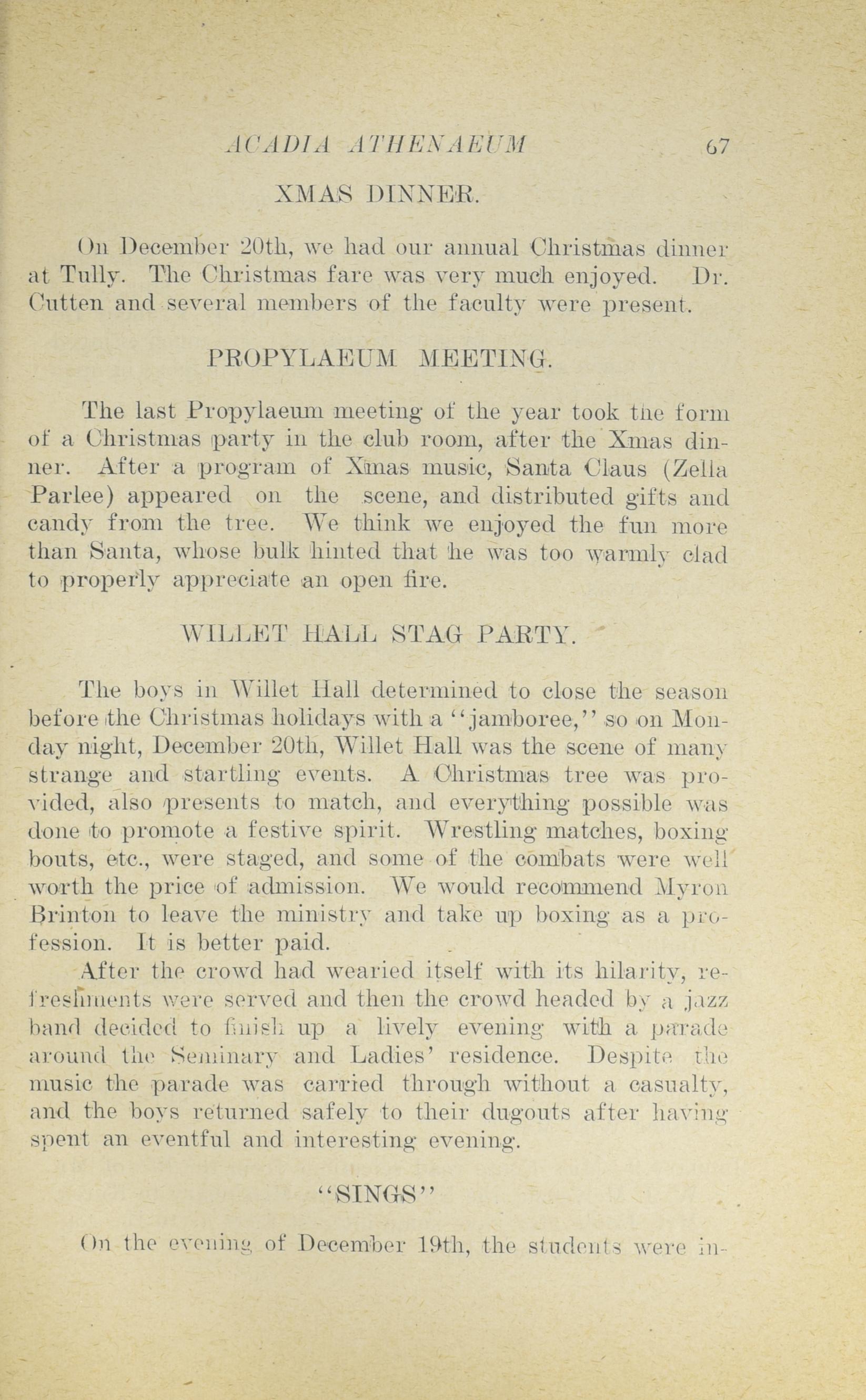 ACADIA ATHENAEUM 67

XMAS DINNER.

On December 20th, we had our annual Christmas dinner at Tully. The Christmas fare was very much enjoyed. Dr. Cutten and several members of the faculty were present.

PROPYLAEUM MEETING.

The last Propylaeum meeting of the year took the form of a Christmas party in the club room, after the Xmas dinner. After a program of Xmas music, Santa Claus (Zella Parlee) appeared on the scene, and distributed gifts and candy from the tree. We think we enjoyed the fun more than Santa, whose bulk hinted that he was too warmly clad to properly appreciate an open fire.

WILLET HALL STAG PARTY.

The boys in Willet Hall determined to close the season before the Christmas holidays with a "jamboree," so on Monday night, December 20th, Willet Hall was the scene of many strange and startling events. A Christmas tree was provided, also presents to match, and everything possible was done to promote a festive spirit. Wrestling matches, boxing bouts, etc., were staged, and some of the combats were well worth the price of admission. We would recommend Myron Brinton to leave the ministry and take up boxing as a profession. It is better paid.

After the crowd had wearied itself with its hilarity, refreshments were served and then the crowd headed by a jazz band decided to finish up a lively evening with a parade around the Seminary and Ladies' residence. Despite the music the parade was carried through without a casualty, and the boys returned safely to their dugouts after having spent an eventful and interesting evening.

"SINGS"

On the evening of December 19th, the students were in-